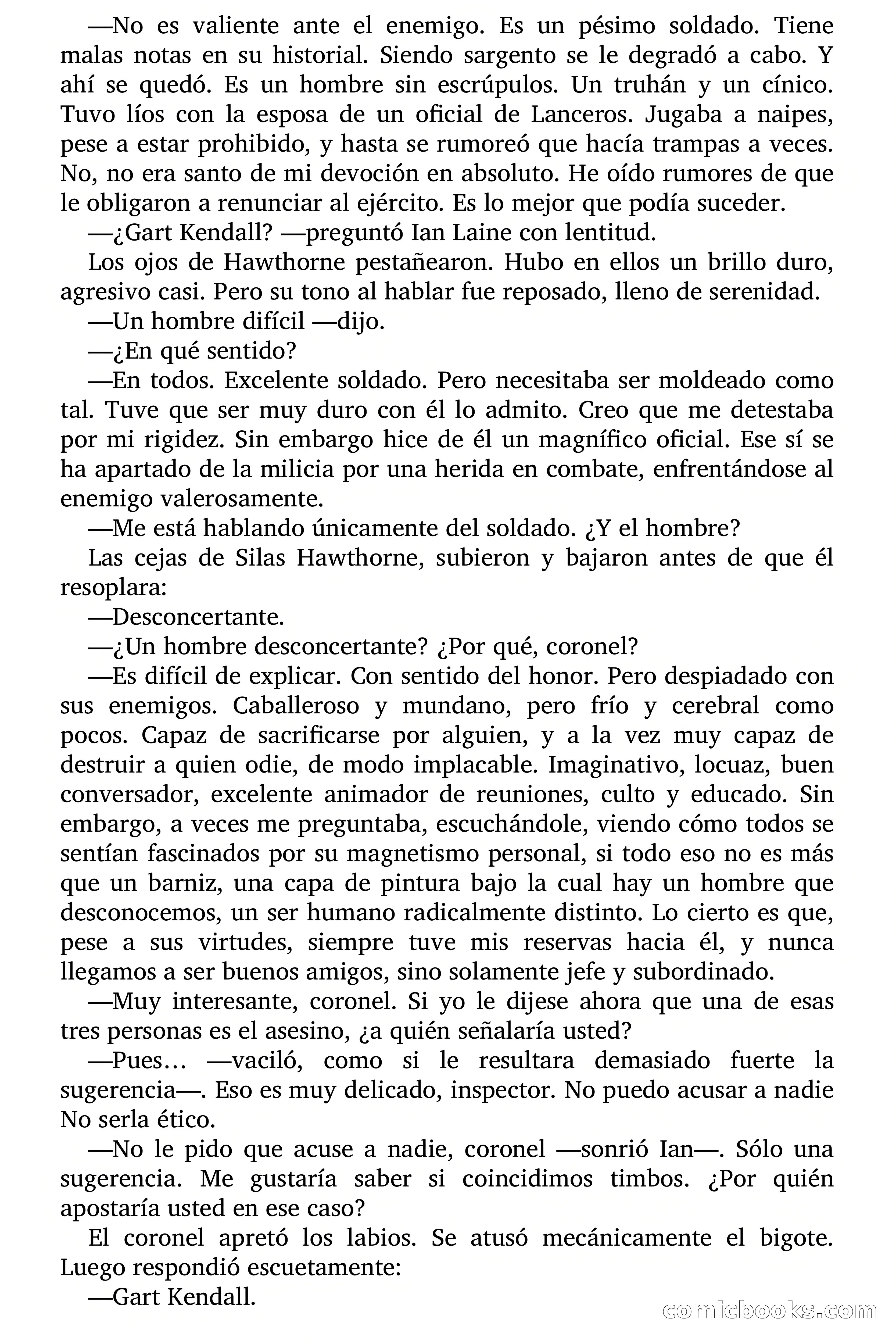 —No es valiente ante el enemigo. Es un pésimo soldado. Tiene malas notas en su historial. Siendo sargento se le degradó a cabo. Y ahí se quedó. Es un hombre sin escrúpulos. Un truhán y un cínico. Tuvo líos con la esposa de un oficial de Lanceros. Jugaba a naipes, pese a estar prohibido, y hasta se rumoreó que hacía trampas a veces. No, no era santo de mi devoción en absoluto. He oído rumores de que le obligaron a renunciar al ejército. Es lo mejor que podía suceder.

—¿Gart Kendall? —preguntó Ian Laine con lentitud.

Los ojos de Hawthorne pestañearon. Hubo en ellos un brillo duro, agresivo casi. Pero su tono al hablar fue reposado, lleno de serenidad.

—Un hombre difícil —dijo.

—¿En qué sentido?

—En todos. Excelente soldado. Pero necesitaba ser moldeado como tal. Tuve que ser muy duro con él lo admito. Creo que me detestaba por mi rigidez. Sin embargo hice de él un magnífico oficial. Ese sí se ha apartado de la milicia por una herida en combate, enfrentándose al enemigo valerosamente.

—Me está hablando únicamente del soldado. ¿Y el hombre?

Las cejas de Silas Hawthorne, subieron y bajaron antes de que él resoplara:

—Desconcertante.

—¿Un hombre desconcertante? ¿Por qué, coronel?

—Es difícil de explicar. Con sentido del honor. Pero despiadado con sus enemigos. Caballeroso y mundano, pero frío y cerebral como pocos. Capaz de sacrificarse por alguien, y a la vez muy capaz de destruir a quien odie, de modo implacable. Imaginativo, locuaz, buen conversador, excelente animador de reuniones, culto y educado. Sin embargo, a veces me preguntaba, escuchándole, viendo cómo todos se sentían fascinados por su magnetismo personal, si todo eso no es más que un barniz, una capa de pintura bajo la cual hay un hombre que desconocemos, un ser humano radicalmente distinto. Lo cierto es que, pese a sus virtudes, siempre tuve mis reservas hacia él, y nunca llegamos a ser buenos amigos, sino solamente jefe y subordinado.

—Muy interesante, coronel. Si yo le dijese ahora que una de esas tres personas es el asesino, ¿a quién señalaría usted?

—Pues… —vaciló, como si le resultara demasiado fuerte la sugerencia—. Eso es muy delicado, inspector. No puedo acusar a nadie No serla ético.

—No le pido que acuse a nadie, coronel —sonrió Ian—. Sólo una sugerencia. Me gustaría saber si coincidimos timbos. ¿Por quién apostaría usted en ese caso?

El coronel apretó los labios. Se atusó mecánicamente el bigote. Luego respondió escuetamente:

—Gart Kendall.

comicbooks.com